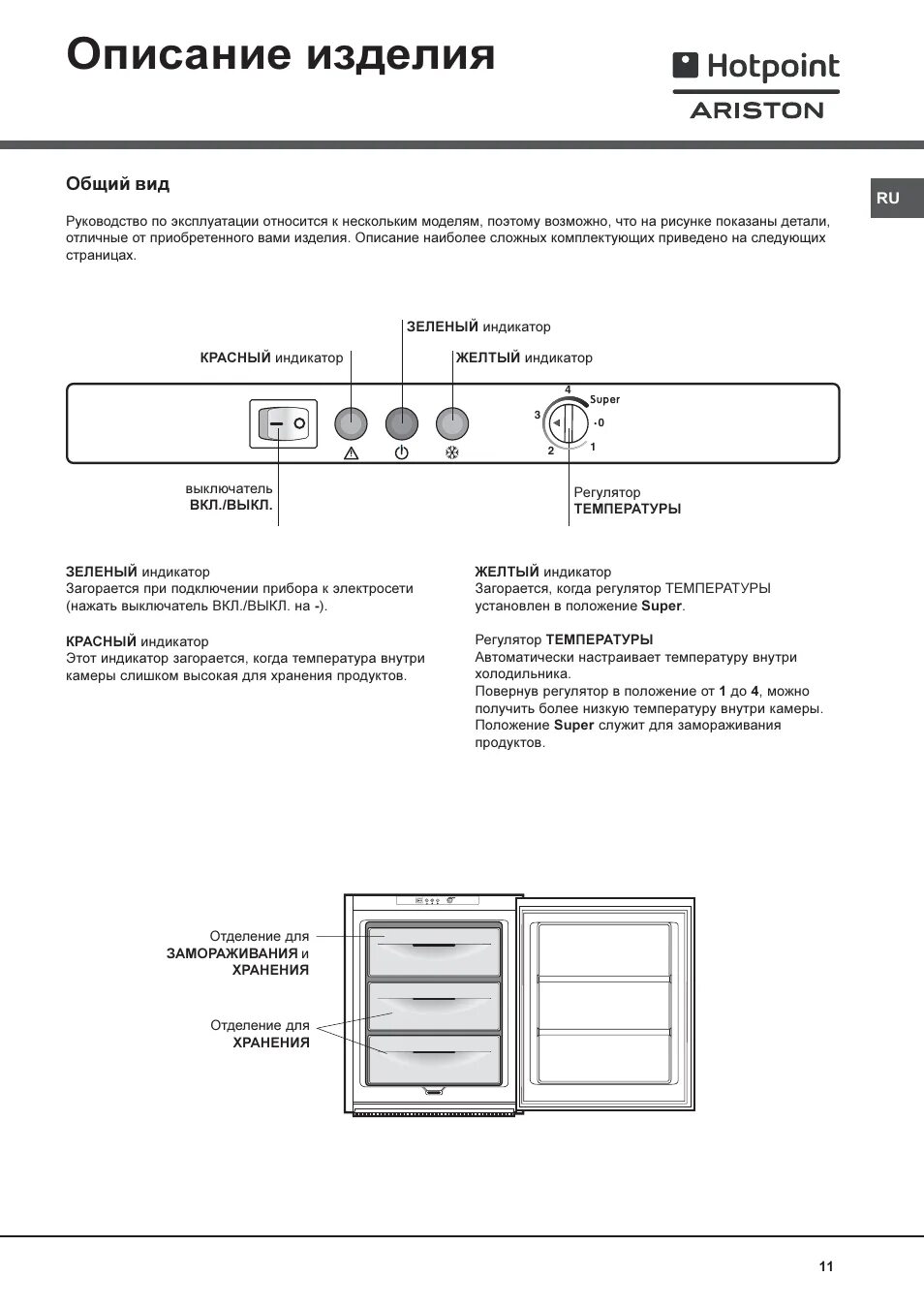 Описание изделия

Hotpoint ARISTON

RU

Общий вид

Руководство по эксплуатации относится к нескольким моделям, поэтому возможно, что на рисунке показаны детали, отличные от приобретенного вами изделия. Описание наиболее сложных комплектующих приведено на следующих страницах.

ЗЕЛЕНЫЙ индикатор

КРАСНЫЙ индикатор

ЖЕЛТЫЙ индикатор

4 Super 3 0 2 1

выключатель ВКЛ./ВЫКЛ.

Регулятор ТЕМПЕРАТУРЫ

ЗЕЛЕНЫЙ индикатор
Загорается при подключении прибора к электросети (нажать выключатель ВКЛ./ВЫКЛ. на -).

КРАСНЫЙ индикатор
Этот индикатор загорается, когда температура внутри камеры слишком высокая для хранения продуктов.

ЖЕЛТЫЙ индикатор
Загорается, когда регулятор ТЕМПЕРАТУРЫ установлен в положение Super.

Регулятор ТЕМПЕРАТУРЫ
Автоматически настраивает температуру внутри холодильника.
Повернув регулятор в положение от 1 до 4, можно получить более низкую температуру внутри камеры.
Положение Super служит для замораживания продуктов.

Отделение для ЗАМОРАЖИВАНИЯ и ХРАНЕНИЯ

Отделение для ХРАНЕНИЯ

11